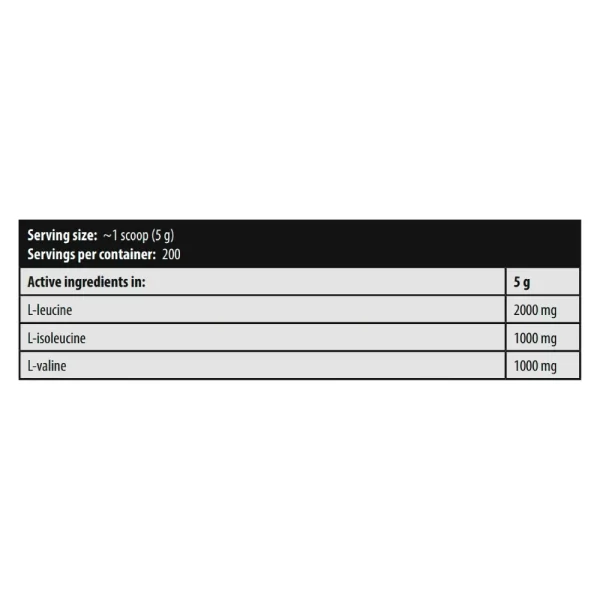 Serving size: ~1 scoop (5 g)
Servings per container: 200

| Active ingredients in: | 5 g |
|---|---|
| L-leucine | 2000 mg |
| L-isoleucine | 1000 mg |
| L-valine | 1000 mg |